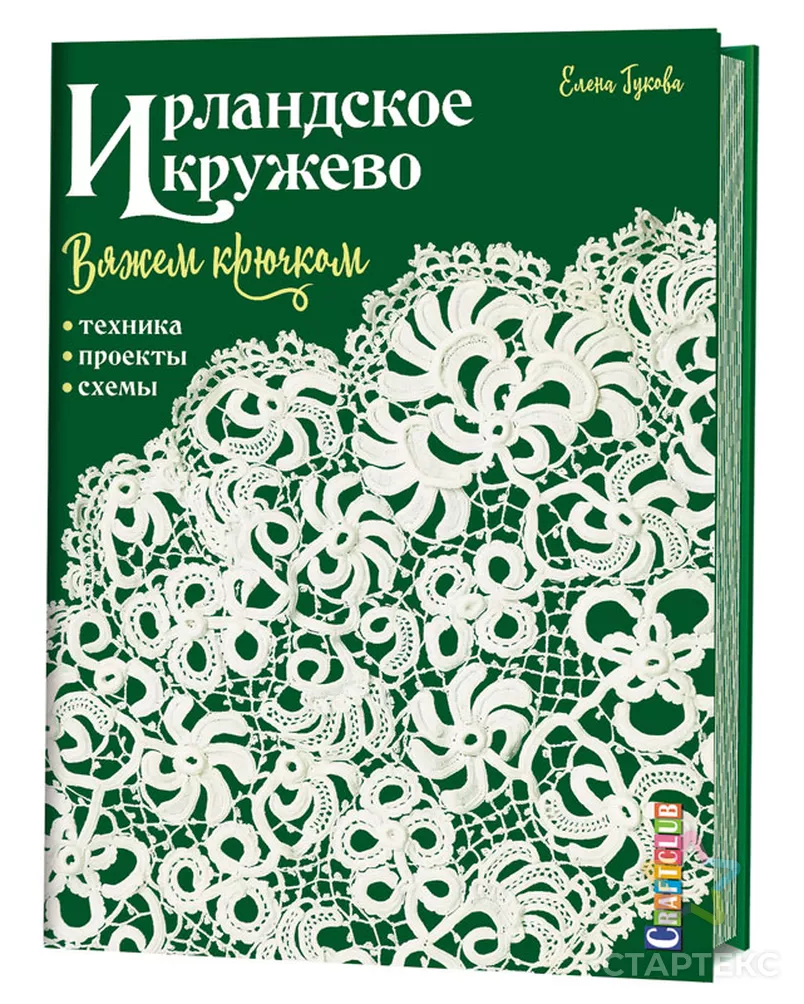 Елена Гукова

Ирландское кружево

Вяжем крючком

• техника
• проекты
• схемы

CRAFTCLUB

СТАРТЕКС